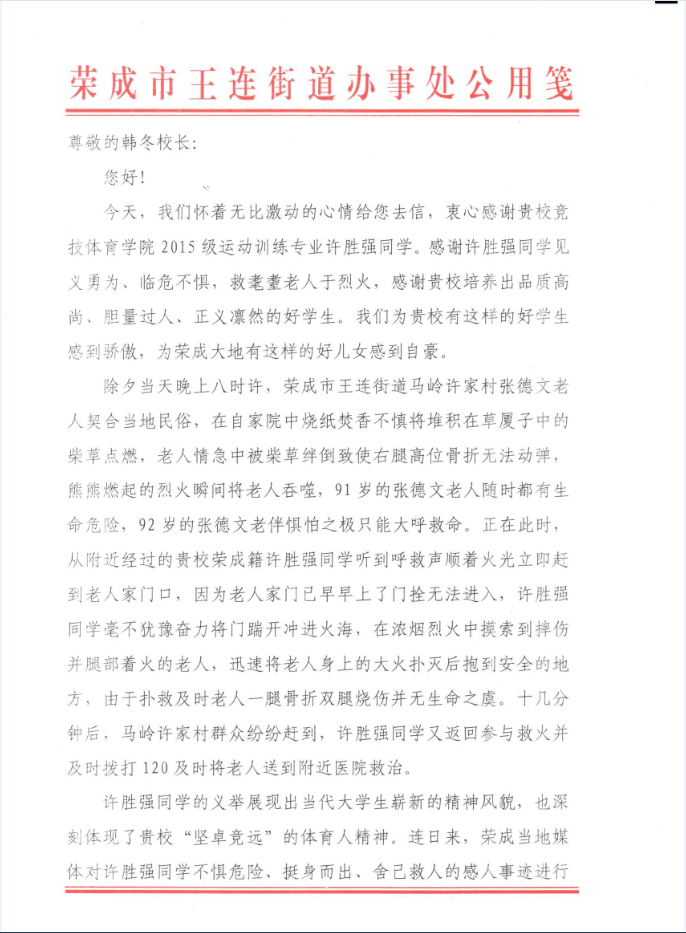 荣成市王连街道办事处公用笺

尊敬的韩冬校长：

您好！

今天，我们怀着无比激动的心情给您去信，衷心感谢贵校竞技体育学院 2015 级运动训练专业许胜强同学。感谢许胜强同学见义勇为、临危不惧，救耄耋老人于烈火，感谢贵校培养出品质高尚、胆量过人、正义凛然的好学生。我们为贵校有这样的好学生感到骄傲，为荣成大地有这样的好儿女感到自豪。

除夕当天晚上八时许，荣成市王连街道马岭许家村张德文老人契合当地民俗，在自家院中烧纸焚香不慎将堆积在草厦子中的柴草点燃，老人情急中被柴草绊倒致使右腿高位骨折无法动弹，熊熊燃起的烈火瞬间将老人吞噬，91 岁的张德文老人随时都有生命危险，92 岁的张德文老伴惧怕之极只能大呼救命。正在此时，从附近经过的贵校荣成籍许胜强同学听到呼救声顺着火光立即赶到老人家门口，因为老人家门已早早上了门拴无法进入，许胜强同学毫不犹豫奋力将门踹开冲进火海，在浓烟烈火中摸索到摔伤并腿部着火的老人，迅速将老人身上的大火扑灭后抱到安全的地方，由于扑救及时老人一腿骨折双腿烧伤并无生命之虞。十几分钟后，马岭许家村群众纷纷赶到，许胜强同学又返回参与救火并及时拨打 120 及时将老人送到附近医院救治。

许胜强同学的义举展现出当代大学生崭新的精神风貌，也深刻体现了贵校“坚卓竞远”的体育人精神。连日来，荣成当地媒体对许胜强同学不惧危险、挺身而出、舍己救人的感人事迹进行